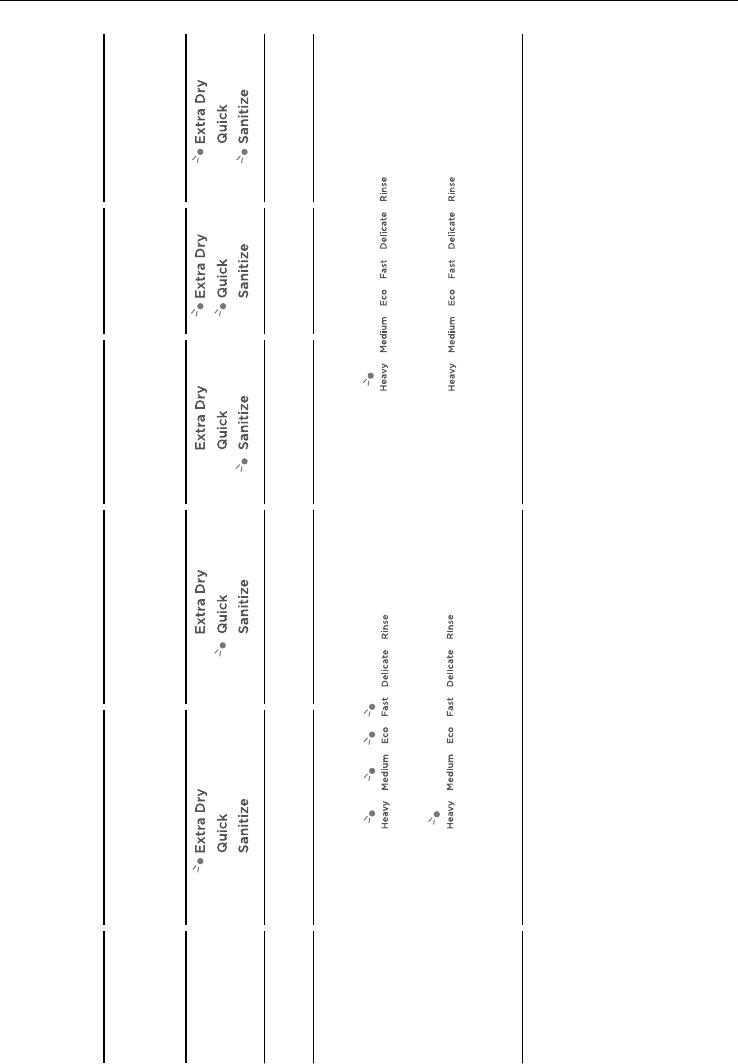 Extra Dry
Quick
Sanitize

Extra Dry
Quick
Sanitize

Extra Dry
Quick
Sanitize

Extra Dry
Quick
Sanitize

Extra Dry
Quick
Sanitize

Heavy Medium Eco Fast Delicate Rinse

Heavy Medium Eco Fast Delicate Rinse

Heavy Medium Eco Fast Delicate Rinse

Heavy Medium Eco Fast Delicate Rinse